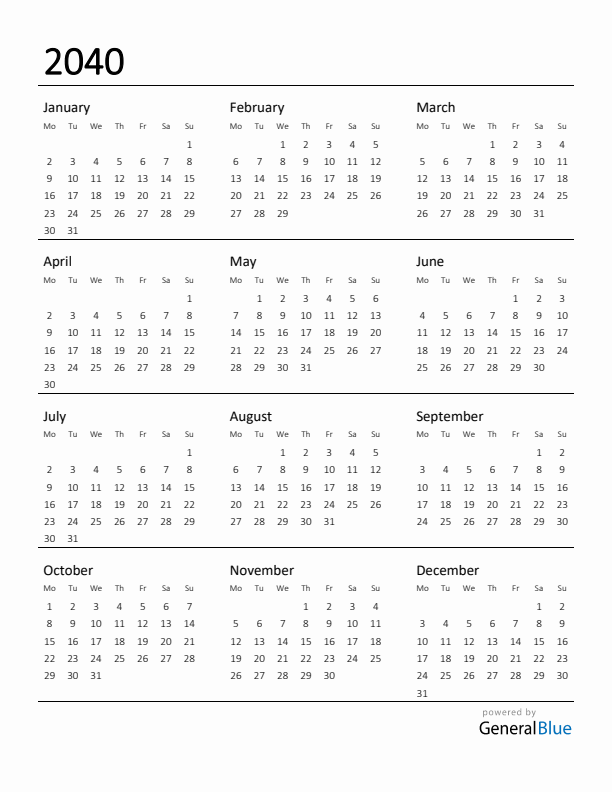 2040

January

| Mo | Tu | We | Th | Fr | Sa | Su |
|---|---|---|---|---|---|---|
| | | | | | | 1 |
| 2 | 3 | 4 | 5 | 6 | 7 | 8 |
| 9 | 10 | 11 | 12 | 13 | 14 | 15 |
| 16 | 17 | 18 | 19 | 20 | 21 | 22 |
| 23 | 24 | 25 | 26 | 27 | 28 | 29 |
| 30 | 31 | | | | | |

February

| Mo | Tu | We | Th | Fr | Sa | Su |
|---|---|---|---|---|---|---|
| | | 1 | 2 | 3 | 4 | 5 |
| 6 | 7 | 8 | 9 | 10 | 11 | 12 |
| 13 | 14 | 15 | 16 | 17 | 18 | 19 |
| 20 | 21 | 22 | 23 | 24 | 25 | 26 |
| 27 | 28 | 29 | | | | |

March

| Mo | Tu | We | Th | Fr | Sa | Su |
|---|---|---|---|---|---|---|
| | | | 1 | 2 | 3 | 4 |
| 5 | 6 | 7 | 8 | 9 | 10 | 11 |
| 12 | 13 | 14 | 15 | 16 | 17 | 18 |
| 19 | 20 | 21 | 22 | 23 | 24 | 25 |
| 26 | 27 | 28 | 29 | 30 | 31 | |

April

| Mo | Tu | We | Th | Fr | Sa | Su |
|---|---|---|---|---|---|---|
| | | | | | | 1 |
| 2 | 3 | 4 | 5 | 6 | 7 | 8 |
| 9 | 10 | 11 | 12 | 13 | 14 | 15 |
| 16 | 17 | 18 | 19 | 20 | 21 | 22 |
| 23 | 24 | 25 | 26 | 27 | 28 | 29 |
| 30 | | | | | | |

May

| Mo | Tu | We | Th | Fr | Sa | Su |
|---|---|---|---|---|---|---|
| | 1 | 2 | 3 | 4 | 5 | 6 |
| 7 | 8 | 9 | 10 | 11 | 12 | 13 |
| 14 | 15 | 16 | 17 | 18 | 19 | 20 |
| 21 | 22 | 23 | 24 | 25 | 26 | 27 |
| 28 | 29 | 30 | 31 | | | |

June

| Mo | Tu | We | Th | Fr | Sa | Su |
|---|---|---|---|---|---|---|
| | | | | 1 | 2 | 3 |
| 4 | 5 | 6 | 7 | 8 | 9 | 10 |
| 11 | 12 | 13 | 14 | 15 | 16 | 17 |
| 18 | 19 | 20 | 21 | 22 | 23 | 24 |
| 25 | 26 | 27 | 28 | 29 | 30 | |

July

| Mo | Tu | We | Th | Fr | Sa | Su |
|---|---|---|---|---|---|---|
| | | | | | | 1 |
| 2 | 3 | 4 | 5 | 6 | 7 | 8 |
| 9 | 10 | 11 | 12 | 13 | 14 | 15 |
| 16 | 17 | 18 | 19 | 20 | 21 | 22 |
| 23 | 24 | 25 | 26 | 27 | 28 | 29 |
| 30 | 31 | | | | | |

August

| Mo | Tu | We | Th | Fr | Sa | Su |
|---|---|---|---|---|---|---|
| | | 1 | 2 | 3 | 4 | 5 |
| 6 | 7 | 8 | 9 | 10 | 11 | 12 |
| 13 | 14 | 15 | 16 | 17 | 18 | 19 |
| 20 | 21 | 22 | 23 | 24 | 25 | 26 |
| 27 | 28 | 29 | 30 | 31 | | |

September

| Mo | Tu | We | Th | Fr | Sa | Su |
|---|---|---|---|---|---|---|
| | | | | | 1 | 2 |
| 3 | 4 | 5 | 6 | 7 | 8 | 9 |
| 10 | 11 | 12 | 13 | 14 | 15 | 16 |
| 17 | 18 | 19 | 20 | 21 | 22 | 23 |
| 24 | 25 | 26 | 27 | 28 | 29 | 30 |

October

| Mo | Tu | We | Th | Fr | Sa | Su |
|---|---|---|---|---|---|---|
| 1 | 2 | 3 | 4 | 5 | 6 | 7 |
| 8 | 9 | 10 | 11 | 12 | 13 | 14 |
| 15 | 16 | 17 | 18 | 19 | 20 | 21 |
| 22 | 23 | 24 | 25 | 26 | 27 | 28 |
| 29 | 30 | 31 | | | | |

November

| Mo | Tu | We | Th | Fr | Sa | Su |
|---|---|---|---|---|---|---|
| | | | 1 | 2 | 3 | 4 |
| 5 | 6 | 7 | 8 | 9 | 10 | 11 |
| 12 | 13 | 14 | 15 | 16 | 17 | 18 |
| 19 | 20 | 21 | 22 | 23 | 24 | 25 |
| 26 | 27 | 28 | 29 | 30 | | |

December

| Mo | Tu | We | Th | Fr | Sa | Su |
|---|---|---|---|---|---|---|
| | | | | | 1 | 2 |
| 3 | 4 | 5 | 6 | 7 | 8 | 9 |
| 10 | 11 | 12 | 13 | 14 | 15 | 16 |
| 17 | 18 | 19 | 20 | 21 | 22 | 23 |
| 24 | 25 | 26 | 27 | 28 | 29 | 30 |
| 31 | | | | | | |

powered by
GeneralBlue